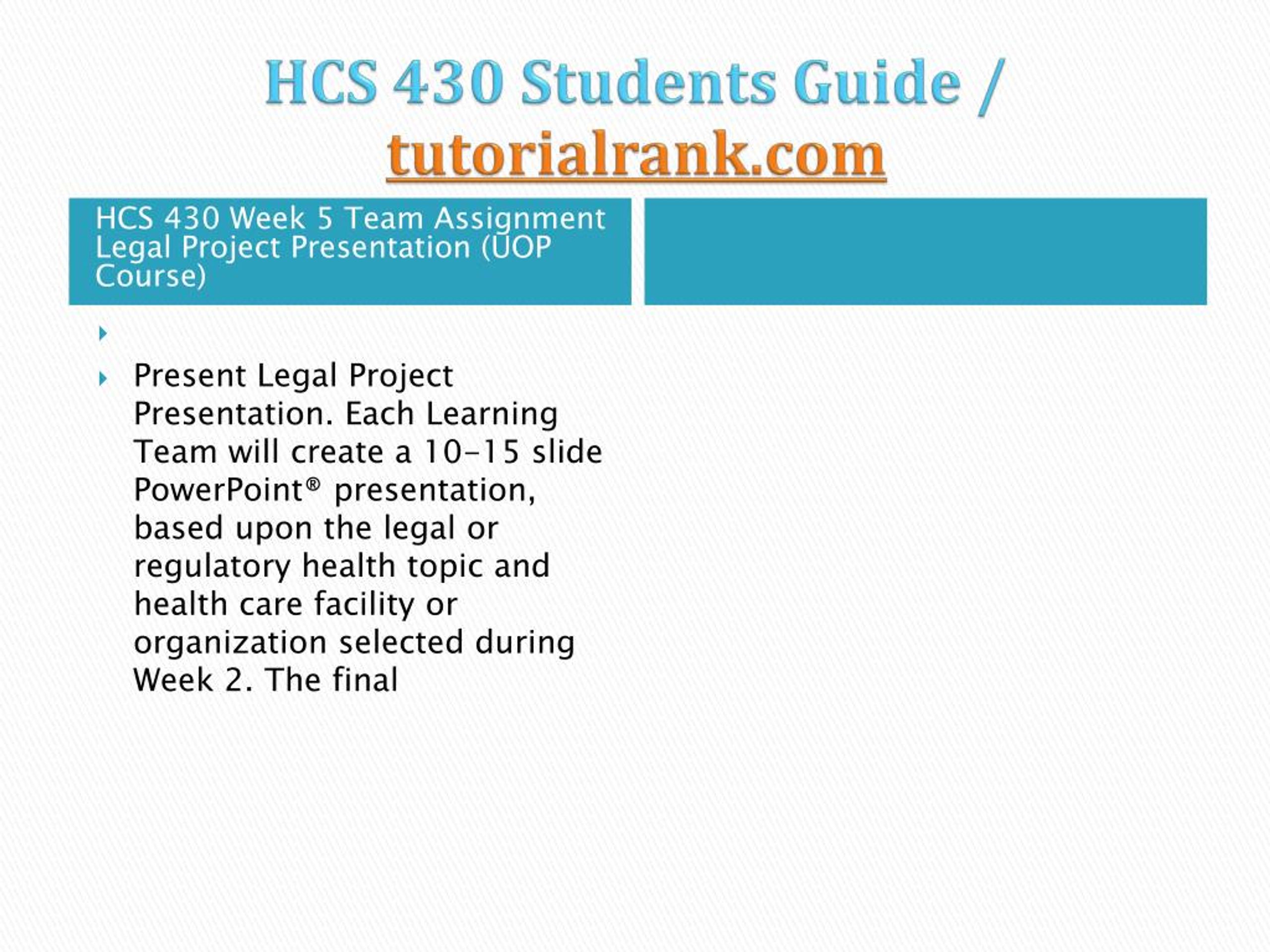 HCS 430 Students Guide / tutorialrank.com

HCS 430 Week 5 Team Assignment Legal Project Presentation (UOP Course)

Present Legal Project Presentation. Each Learning Team will create a 10-15 slide PowerPoint® presentation, based upon the legal or regulatory health topic and health care facility or organization selected during Week 2. The final